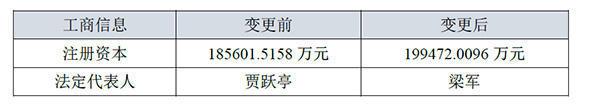 | 工商信息 | 变更前 | 变更后 |
|---|---|---|
| 注册资本 | 185601.5158 万元 | 199472.0096 万元 |
| 法定代表人 | 贾跃亭 | 梁军 |